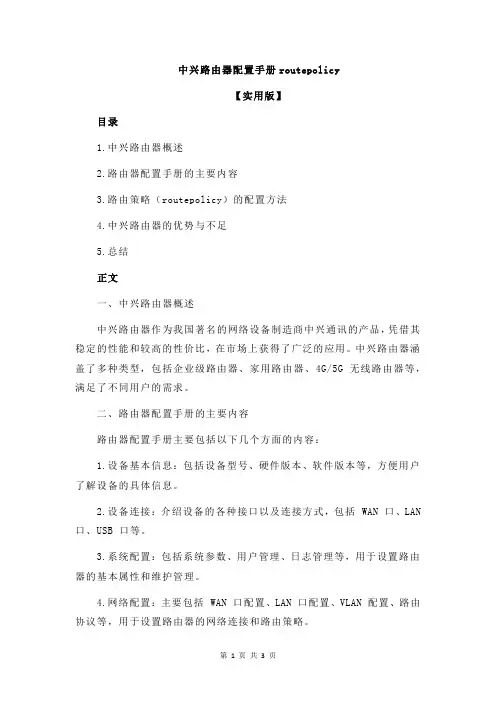 中兴路由器配置手册 routepolicy

【实用版】

目录

1.中兴路由器概述

2.路由器配置手册的主要内容

3.路由策略（routepolicy）的配置方法

4.中兴路由器的优势与不足

5.总结

正文

一、中兴路由器概述

中兴路由器作为我国著名的网络设备制造商中兴通讯的产品，凭借其稳定的性能和较高的性价比，在市场上获得了广泛的应用。中兴路由器涵盖了多种类型，包括企业级路由器、家用路由器、4G/5G 无线路由器等，满足了不同用户的需求。

二、路由器配置手册的主要内容

路由器配置手册主要包括以下几个方面的内容：

1.设备基本信息：包括设备型号、硬件版本、软件版本等，方便用户了解设备的具体信息。

2.设备连接：介绍设备的各种接口以及连接方式，包括 WAN 口、LAN 口、USB 口等。

3.系统配置：包括系统参数、用户管理、日志管理等，用于设置路由器的基本属性和维护管理。

4.网络配置：主要包括 WAN 口配置、LAN 口配置、VLAN 配置、路由协议等，用于设置路由器的网络连接和路由策略。

第 1 页 共 3 页